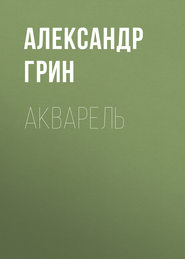 АЛЕКСАНДР ГРИН

АКВАРЕЛЬ